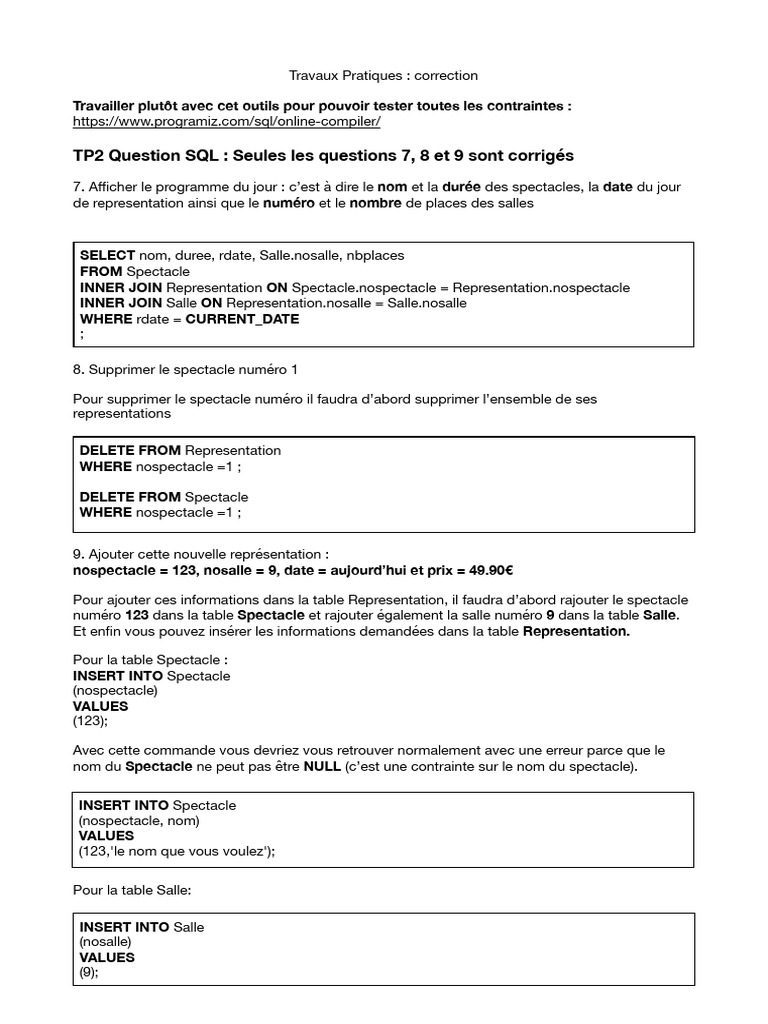 Travaux Pratiques : correction

Travailler plutôt avec cet outils pour pouvoir tester toutes les contraintes :
https://www.programiz.com/sql/online-compiler/

TP2 Question SQL : Seules les questions 7, 8 et 9 sont corrigés

7. Afficher le programme du jour : c'est à dire le nom et la durée des spectacles, la date du jour de representation ainsi que le numéro et le nombre de places des salles

SELECT nom, duree, rdate, Salle.nosalle, nbplaces
FROM Spectacle
INNER JOIN Representation ON Spectacle.nospectacle = Representation.nospectacle
INNER JOIN Salle ON Representation.nosalle = Salle.nosalle
WHERE rdate = CURRENT_DATE
;

8. Supprimer le spectacle numéro 1

Pour supprimer le spectacle numéro il faudra d'abord supprimer l'ensemble de ses representations

DELETE FROM Representation
WHERE nospectacle =1 ;

DELETE FROM Spectacle
WHERE nospectacle =1 ;

9. Ajouter cette nouvelle représentation :
nospectacle = 123, nosalle = 9, date = aujourd'hui et prix = 49.90€

Pour ajouter ces informations dans la table Representation, il faudra d'abord rajouter le spectacle numéro 123 dans la table Spectacle et rajouter également la salle numéro 9 dans la table Salle. Et enfin vous pouvez insérer les informations demandées dans la table Representation.

Pour la table Spectacle :
INSERT INTO Spectacle
(nospectacle)
VALUES
(123);

Avec cette commande vous devriez vous retrouver normalement avec une erreur parce que le nom du Spectacle ne peut pas être NULL (c'est une contrainte sur le nom du spectacle).

INSERT INTO Spectacle
(nospectacle, nom)
VALUES
(123,'le nom que vous voulez');

Pour la table Salle:

INSERT INTO Salle
(nosalle)
VALUES
(9);